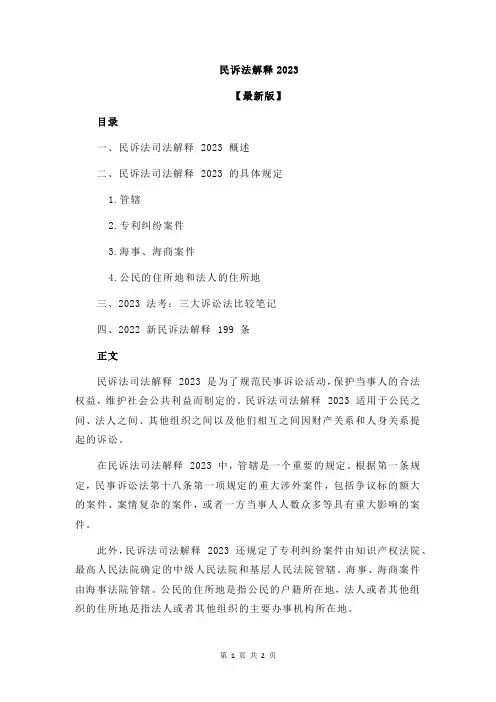 民诉法解释 2023

【最新版】

目录

一、民诉法司法解释 2023 概述

二、民诉法司法解释 2023 的具体规定

1.管辖

2.专利纠纷案件

3.海事、海商案件

4.公民的住所地和法人的住所地

三、2023 法考：三大诉讼法比较笔记

四、2022 新民诉法解释 199 条

正文

民诉法司法解释 2023 是为了规范民事诉讼活动，保护当事人的合法权益，维护社会公共利益而制定的。民诉法司法解释 2023 适用于公民之间、法人之间、其他组织之间以及他们相互之间因财产关系和人身关系提起的诉讼。

在民诉法司法解释 2023 中，管辖是一个重要的规定。根据第一条规定，民事诉讼法第十八条第一项规定的重大涉外案件，包括争议标的额大的案件、案情复杂的案件，或者一方当事人人数众多等具有重大影响的案件。

此外，民诉法司法解释 2023 还规定了专利纠纷案件由知识产权法院、最高人民法院确定的中级人民法院和基层人民法院管辖。海事、海商案件由海事法院管辖。公民的住所地是指公民的户籍所在地，法人或者其他组织的住所地是指法人或者其他组织的主要办事机构所在地。

第 1 页 共 2 页